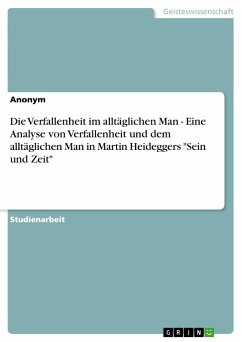 Geisteswissenschaft

Anonym

Die Verfallenheit im alltäglichen Man - Eine Analyse von Verfallenheit und dem alltäglichen Man in Martin Heideggers "Sein und Zeit"

Studienarbeit

GRIN